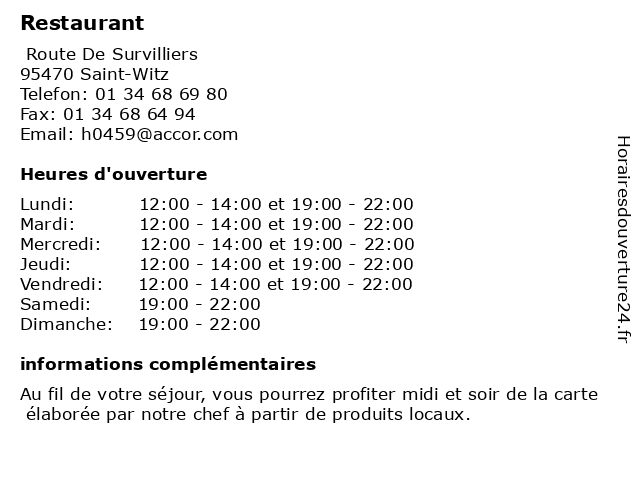 Restaurant

Route De Survilliers
95470 Saint-Witz
Telefon: 01 34 68 69 80
Fax: 01 34 68 64 94
Email: h0459@accor.com

Heures d'ouverture

| | |
|---|---|
| Lundi: | 12:00 - 14:00 et 19:00 - 22:00 |
| Mardi: | 12:00 - 14:00 et 19:00 - 22:00 |
| Mercredi: | 12:00 - 14:00 et 19:00 - 22:00 |
| Jeudi: | 12:00 - 14:00 et 19:00 - 22:00 |
| Vendredi: | 12:00 - 14:00 et 19:00 - 22:00 |
| Samedi: | 19:00 - 22:00 |
| Dimanche: | 19:00 - 22:00 |

informations complémentaires

Au fil de votre séjour, vous pourrez profiter midi et soir de la carte élaborée par notre chef à partir de produits locaux.

Horairesdouverture24.fr